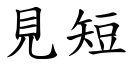 見短